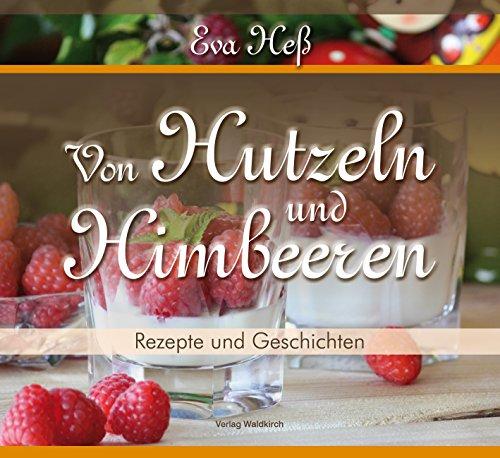 Eva Heß

Von Hutzeln und Himbeeren

Rezepte und Geschichten

Verlag Waldkirch